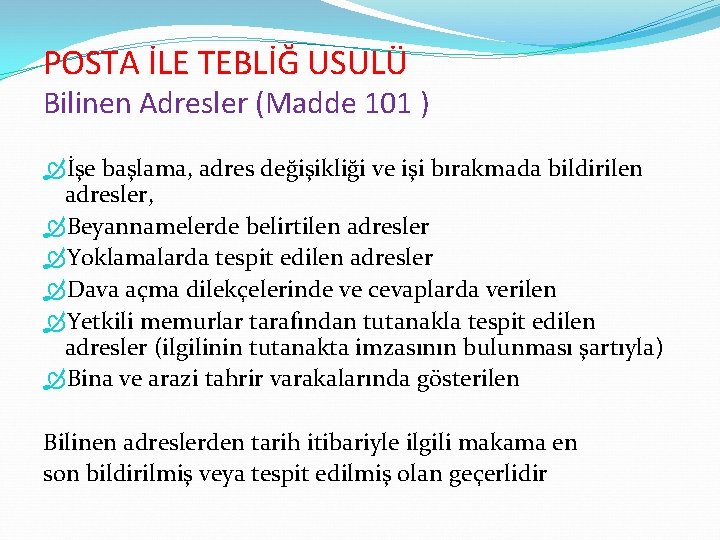 POSTA İLE TEBLİĞ USULÜ
Bilinen Adresler (Madde 101 )

İşe başlama, adres değişikliği ve işi bırakmada bildirilen adresler,
Beyannamelerde belirtilen adresler
Yoklamalarda tespit edilen adresler
Dava açma dilekçelerinde ve cevaplarda verilen
Yetkili memurlar tarafından tutanakla tespit edilen adresler (ilgilinin tutanakta imzasının bulunması şartıyla)
Bina ve arazi tahrir varakalarında gösterilen

Bilinen adreslerden tarih itibariyle ilgili makama en son bildirilmiş veya tespit edilmiş olan geçerlidir